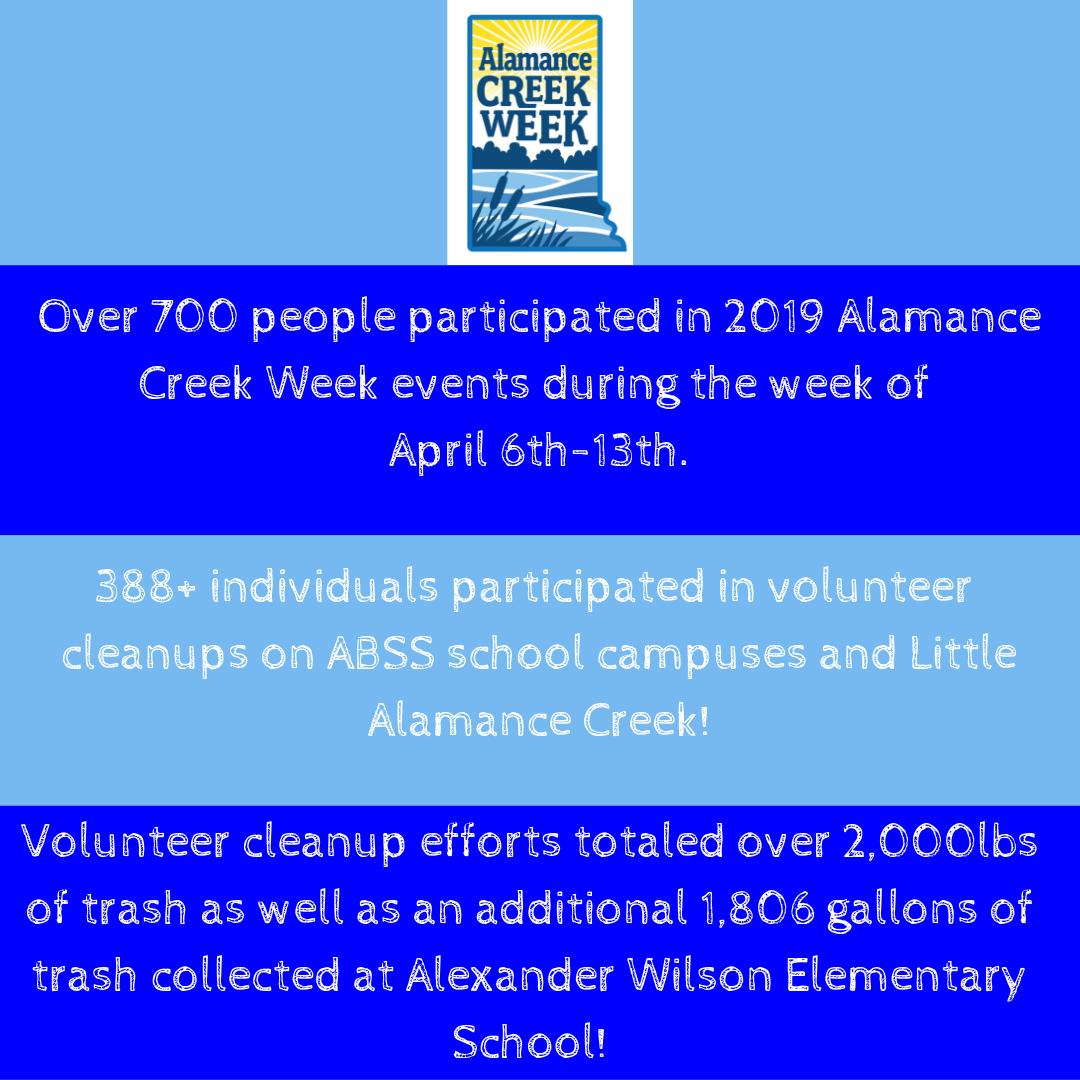 Alamance CREEK WEEK

Over 700 people participated in 2019 Alamance Creek Week events during the week of April 6th-13th.

388+ individuals participated in volunteer cleanups on ABSS school campuses and Little Alamance Creek!

Volunteer cleanup efforts totaled over 2,000lbs of trash as well as an additional 1,806 gallons of trash collected at Alexander Wilson Elementary School!